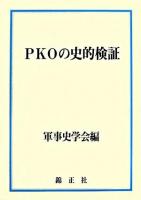 ＰＫＯの史的検証

軍事史学会編

錦正社